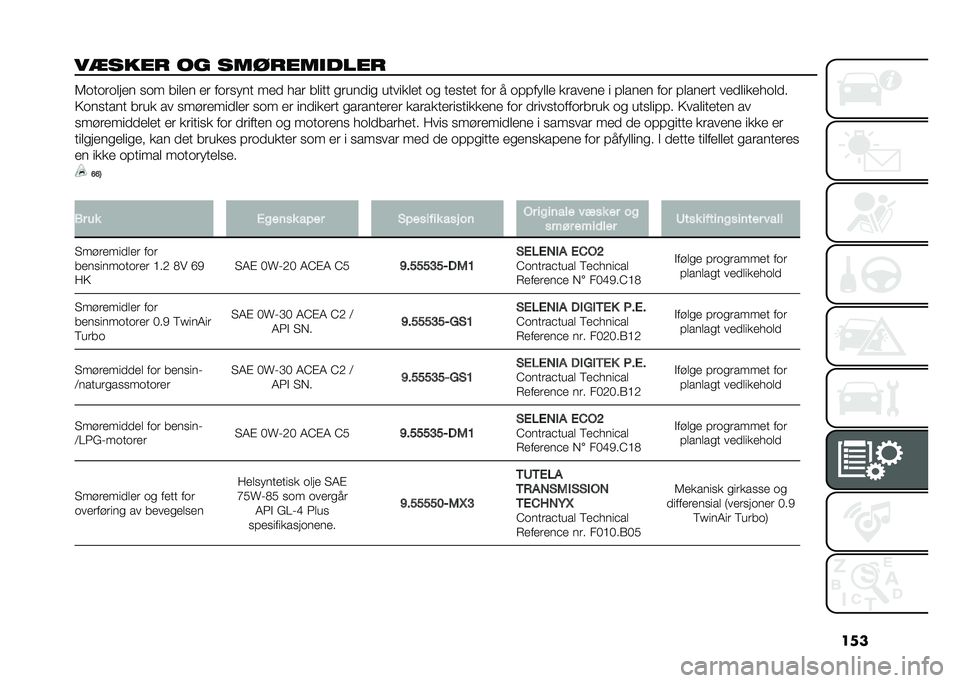 VÆSKER OG SMØREMIDLER

Motoroljen som bilen er forsynt med har blitt grundig utviklet og testet for å oppfylle kravene i planen for planert vedlikehold. Konstant bruk av smøremidler som er indikert garanterer karakteristikkene for drivstofforbruk og utslipp. Kvaliteten av smøremiddelet er kritisk for driften og motorens holdbarhet. Hvis smøremidlene i samsvar med de oppgitte kravene ikke er tilgjengelige, kan det brukes produkter som er i samsvar med de oppgitte egenskapene for påfylling. I dette tilfellet garanteres en ikke optimal motorytelse.

66)

| Bruk | Egenskaper | Spesifikasjon | Originale væsker og smøremidler | Utskiftingsintervall |
|---|---|---|---|---|
| Smøremidler for bensinmotorer 1.2 8V 69 HK | SAE 0W-20 ACEA C5 | 9.55535-DM1 | SELENIA ECO2 Contractual Technical Reference N° F049.C18 | Ifølge programmet for planlagt vedlikehold |
| Smøremidler for bensinmotorer 0.9 TwinAir Turbo | SAE 0W-30 ACEA C2 / API SN. | 9.55535-GS1 | SELENIA DIGITEK P.E. Contractual Technical Reference nr. F020.B12 | Ifølge programmet for planlagt vedlikehold |
| Smøremiddel for bensin-/naturgassmotorer | SAE 0W-30 ACEA C2 / API SN. | 9.55535-GS1 | SELENIA DIGITEK P.E. Contractual Technical Reference nr. F020.B12 | Ifølge programmet for planlagt vedlikehold |
| Smøremiddel for bensin-/LPG-motorer | SAE 0W-20 ACEA C5 | 9.55535-DM1 | SELENIA ECO2 Contractual Technical Reference N° F049.C18 | Ifølge programmet for planlagt vedlikehold |
| Smøremidler og fett for overføring av bevegelsen | Helsyntetisk olje SAE 75W-85 som overgår API GL-4 Plus spesifikasjonene. | 9.55550-MX3 | TUTELA TRANSMISSION TECHNYX Contractual Technical Reference nr. F010.B05 | Mekanisk girkasse og differensial (versjoner 0.9 TwinAir Turbo) |

153

carmanualsonline.info